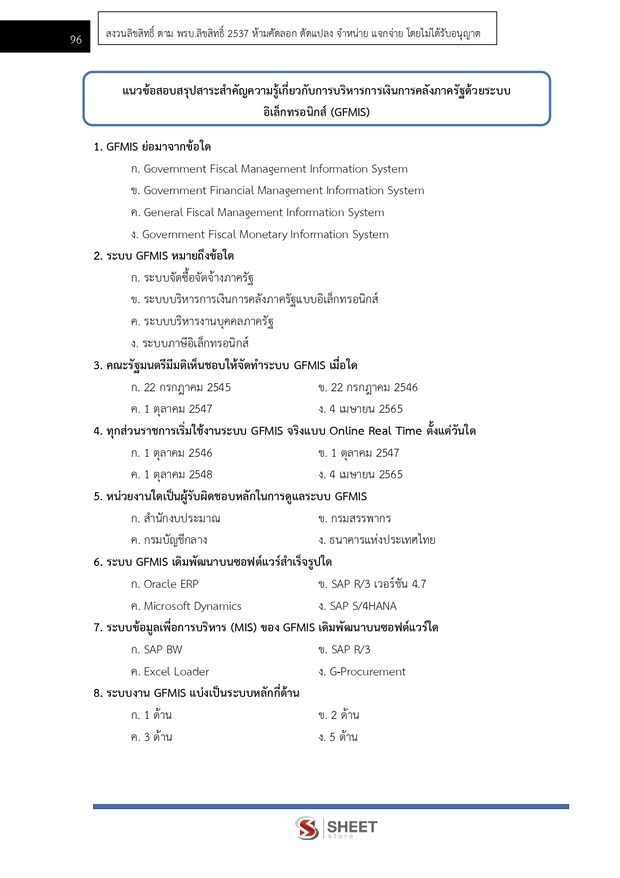 96

สงวนลิขสิทธิ์ ตาม พรบ.ลิขสิทธิ์ 2537 ห้ามคัดลอก ดัดแปลง จำหน่าย แจกจ่าย โดยไม่ได้รับอนุญาต

แนวข้อสอบสรุปสาระสำคัญความรู้เกี่ยวกับการบริหารการเงินการคลังภาครัฐด้วยระบบอิเล็กทรอนิกส์ (GFMIS)

1. GFMIS ย่อมาจากข้อใด
ก. Government Fiscal Management Information System
ข. Government Financial Management Information System
ค. General Fiscal Management Information System
ง. Government Fiscal Monetary Information System

2. ระบบ GFMIS หมายถึงข้อใด
ก. ระบบจัดซื้อจัดจ้างภาครัฐ
ข. ระบบบริหารการเงินการคลังภาครัฐแบบอิเล็กทรอนิกส์
ค. ระบบบริหารงานบุคคลภาครัฐ
ง. ระบบภาษีอิเล็กทรอนิกส์

3. คณะรัฐมนตรีมีมติเห็นชอบให้จัดทำระบบ GFMIS เมื่อใด
ก. 22 กรกฎาคม 2545
ข. 22 กรกฎาคม 2546
ค. 1 ตุลาคม 2547
ง. 4 เมษายน 2565

4. ทุกส่วนราชการเริ่มใช้งานระบบ GFMIS จริงแบบ Online Real Time ตั้งแต่วันใด
ก. 1 ตุลาคม 2546
ข. 1 ตุลาคม 2547
ค. 1 ตุลาคม 2548
ง. 4 เมษายน 2565

5. หน่วยงานใดเป็นผู้รับผิดชอบหลักในการดูแลระบบ GFMIS
ก. สำนักงบประมาณ
ข. กรมสรรพากร
ค. กรมบัญชีกลาง
ง. ธนาคารแห่งประเทศไทย

6. ระบบ GFMIS เดิมพัฒนาบนซอฟต์แวร์สำเร็จรูปใด
ก. Oracle ERP
ข. SAP R/3 เวอร์ชัน 4.7
ค. Microsoft Dynamics
ง. SAP S/4HANA

7. ระบบข้อมูลเพื่อการบริหาร (MIS) ของ GFMIS เดิมพัฒนาบนซอฟต์แวร์ใด
ก. SAP BW
ข. SAP R/3
ค. Excel Loader
ง. G-Procurement

8. ระบบงาน GFMIS แบ่งเป็นระบบหลักกี่ด้าน
ก. 1 ด้าน
ข. 2 ด้าน
ค. 3 ด้าน
ง. 5 ด้าน

SHEET store